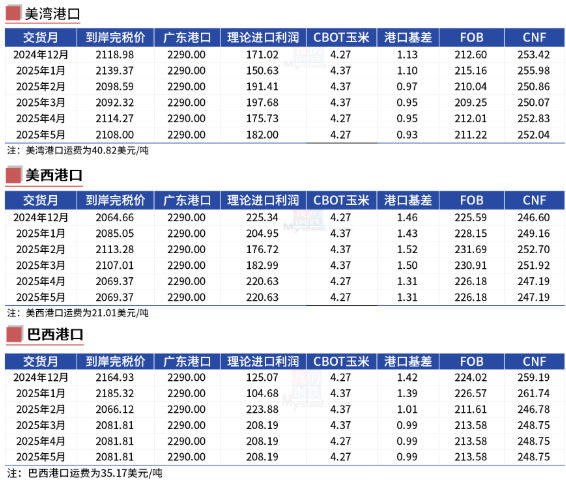 美湾港口

| 交货月 | 到岸完税价 | 广东港口 | 理论进口利润 | CBOT玉米 | 港口基差 | FOB | CNF |
|---|---|---|---|---|---|---|---|
| 2024年12月 | 2118.98 | 2290.00 | 171.02 | 4.27 | 1.13 | 212.60 | 253.42 |
| 2025年1月 | 2139.37 | 2290.00 | 150.63 | 4.37 | 1.10 | 215.16 | 255.98 |
| 2025年2月 | 2098.59 | 2290.00 | 191.41 | 4.37 | 0.97 | 210.04 | 250.86 |
| 2025年3月 | 2092.32 | 2290.00 | 197.68 | 4.37 | 0.95 | 209.25 | 250.07 |
| 2025年4月 | 2114.27 | 2290.00 | 175.73 | 4.27 | 0.95 | 212.01 | 252.83 |
| 2025年5月 | 2108.00 | 2290.00 | 182.00 | 4.27 | 0.93 | 211.22 | 252.04 |

注：美湾港口运费为40.82美元/吨

美西港口

| 交货月 | 到岸完税价 | 广东港口 | 理论进口利润 | CBOT玉米 | 港口基差 | FOB | CNF |
|---|---|---|---|---|---|---|---|
| 2024年12月 | 2064.66 | 2290.00 | 225.34 | 4.27 | 1.46 | 225.59 | 246.60 |
| 2025年1月 | 2085.05 | 2290.00 | 204.95 | 4.37 | 1.43 | 228.15 | 249.16 |
| 2025年2月 | 2113.28 | 2290.00 | 176.72 | 4.37 | 1.52 | 231.69 | 252.70 |
| 2025年3月 | 2107.01 | 2290.00 | 182.99 | 4.37 | 1.50 | 230.91 | 251.92 |
| 2025年4月 | 2069.37 | 2290.00 | 220.63 | 4.27 | 1.31 | 226.18 | 247.19 |
| 2025年5月 | 2069.37 | 2290.00 | 220.63 | 4.27 | 1.31 | 226.18 | 247.19 |

注：美西港口运费为21.01美元/吨

巴西港口

| 交货月 | 到岸完税价 | 广东港口 | 理论进口利润 | CBOT玉米 | 港口基差 | FOB | CNF |
|---|---|---|---|---|---|---|---|
| 2024年12月 | 2164.93 | 2290.00 | 125.07 | 4.27 | 1.42 | 224.02 | 259.19 |
| 2025年1月 | 2185.32 | 2290.00 | 104.68 | 4.37 | 1.39 | 226.57 | 261.74 |
| 2025年2月 | 2066.12 | 2290.00 | 223.88 | 4.37 | 1.01 | 211.61 | 246.78 |
| 2025年3月 | 2081.81 | 2290.00 | 208.19 | 4.37 | 0.99 | 213.58 | 248.75 |
| 2025年4月 | 2081.81 | 2290.00 | 208.19 | 4.27 | 0.99 | 213.58 | 248.75 |
| 2025年5月 | 2081.81 | 2290.00 | 208.19 | 4.27 | 0.99 | 213.58 | 248.75 |

注：巴西港口运费为35.17美元/吨